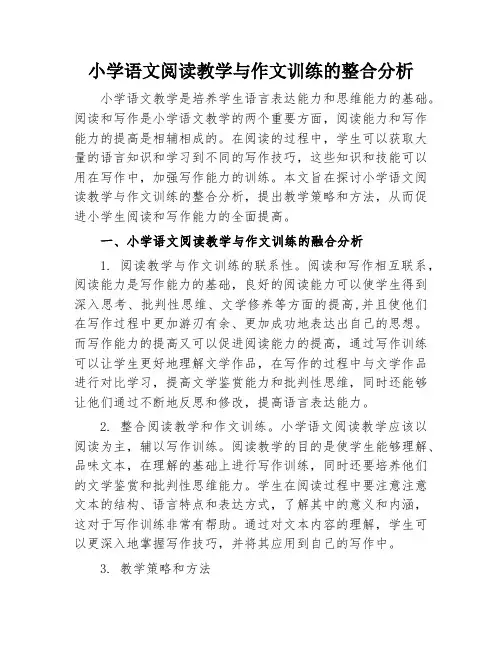 小学语文阅读教学与作文训练的整合分析

小学语文教学是培养学生语言表达能力和思维能力的基础。阅读和写作是小学语文教学的两个重要方面，阅读能力和写作能力的提高是相辅相成的。在阅读的过程中，学生可以获取大量的语言知识和学习到不同的写作技巧，这些知识和技能可以用在写作中，加强写作能力的训练。本文旨在探讨小学语文阅读教学与作文训练的整合分析，提出教学策略和方法，从而促进小学生阅读和写作能力的全面提高。

一、小学语文阅读教学与作文训练的融合分析

1. 阅读教学与作文训练的联系性。阅读和写作相互联系，阅读能力是写作能力的基础，良好的阅读能力可以使学生得到深入思考、批判性思维、文学修养等方面的提高，并且使他们在写作过程中更加游刃有余、更加成功地表达出自己的思想。而写作能力的提高又可以促进阅读能力的提高，通过写作训练可以让学生更好地理解文学作品，在写作的过程中与文学作品进行对比学习，提高文学鉴赏能力和批判性思维，同时还能够让他们通过不断地反思和修改，提高语言表达能力。

2. 整合阅读教学和作文训练。小学语文阅读教学应该以阅读为主，辅以写作训练。阅读教学的目的是使学生能够理解、品味文本，在理解的基础上进行写作训练，同时还要培养他们的文学鉴赏和批判性思维能力。学生在阅读过程中要注意注意文本的结构、语言特点和表达方式，了解其中的意义和内涵，这对于写作训练非常有帮助。通过对文本内容的理解，学生可以更深入地掌握写作技巧，并将其应用到自己的写作中。

3. 教学策略和方法